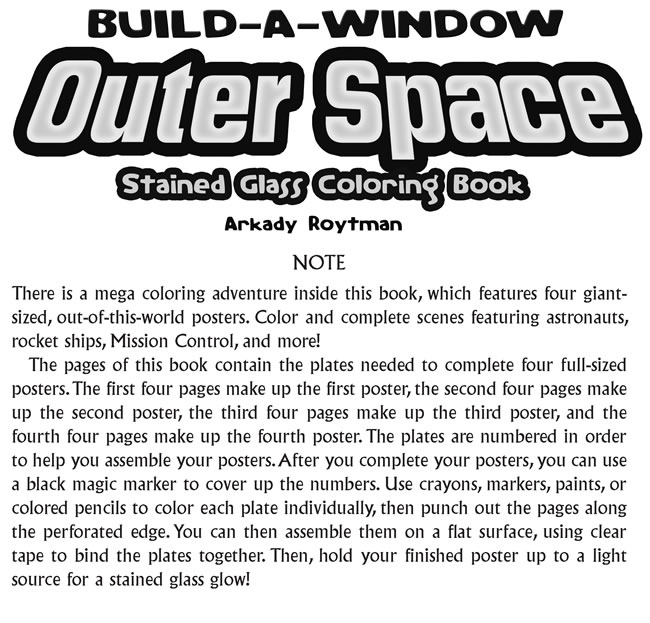 BUILD-A-WINDOW

Outer Space

Stained Glass Coloring Book

Arkady Roytman

NOTE

There is a mega coloring adventure inside this book, which features four giant-sized, out-of-this-world posters. Color and complete scenes featuring astronauts, rocket ships, Mission Control, and more!

The pages of this book contain the plates needed to complete four full-sized posters. The first four pages make up the first poster, the second four pages make up the second poster, the third four pages make up the third poster, and the fourth four pages make up the fourth poster. The plates are numbered in order to help you assemble your posters. After you complete your posters, you can use a black magic marker to cover up the numbers. Use crayons, markers, paints, or colored pencils to color each plate individually, then punch out the pages along the perforated edge. You can then assemble them on a flat surface, using clear tape to bind the plates together. Then, hold your finished poster up to a light source for a stained glass glow!